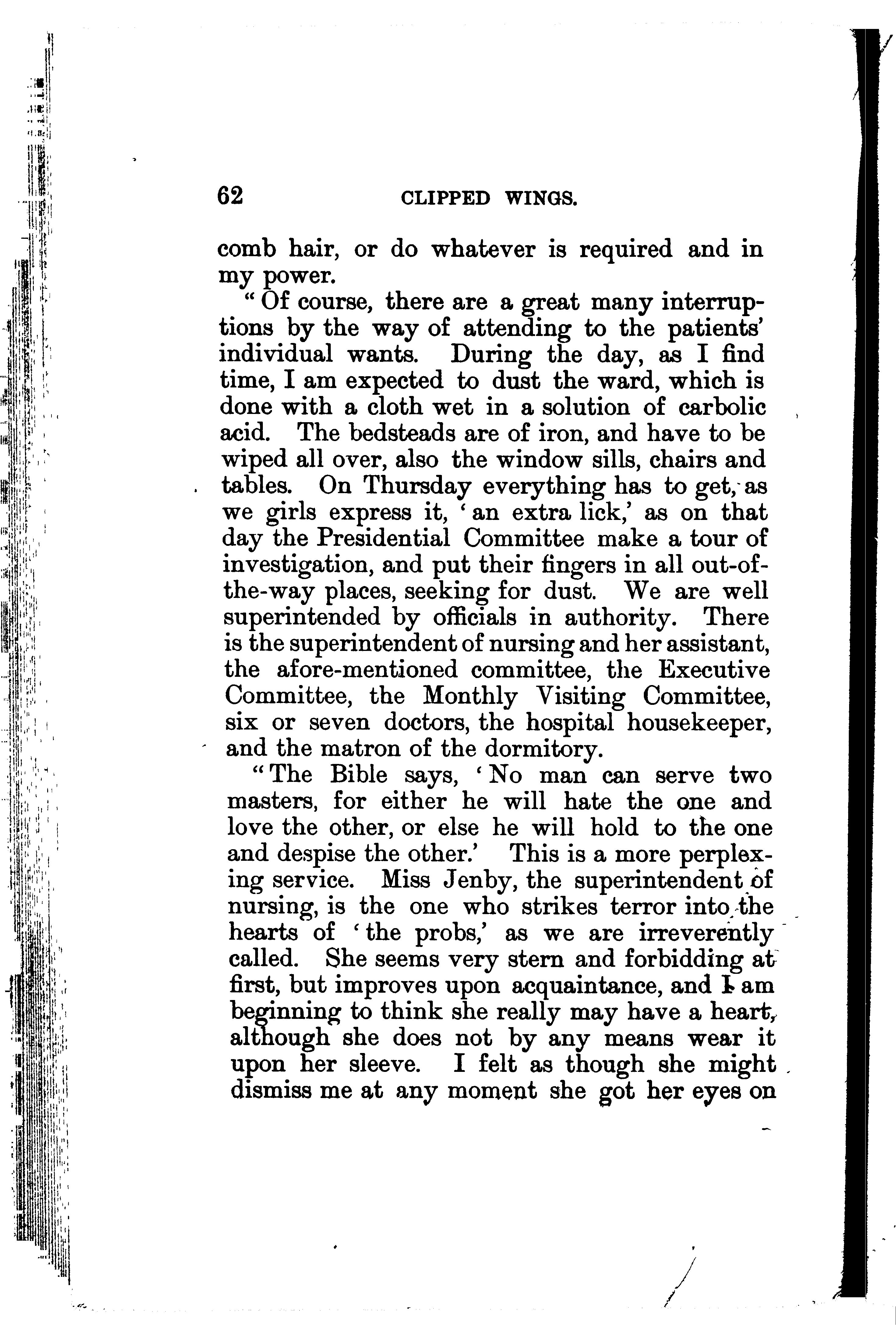 62 CLIPPED WINGS.

comb hair, or do whatever is required and in my power.

"Of course, there are a great many interruptions by the way of attending to the patients' individual wants. During the day, as I find time, I am expected to dust the ward, which is done with a cloth wet in a solution of carbolic acid. The bedsteads are of iron, and have to be wiped all over, also the window sills, chairs and tables. On Thursday everything has to get, as we girls express it, 'an extra lick,' as on that day the Presidential Committee make a tour of investigation, and put their fingers in all out-of-the-way places, seeking for dust. We are well superintended by officials in authority. There is the superintendent of nursing and her assistant, the afore-mentioned committee, the Executive Committee, the Monthly Visiting Committee, six or seven doctors, the hospital housekeeper, and the matron of the dormitory.

"The Bible says, 'No man can serve two masters, for either he will hate the one and love the other, or else he will hold to the one and despise the other.' This is a more perplexing service. Miss Jenby, the superintendent of nursing, is the one who strikes terror into the hearts of 'the probs,' as we are irreverently called. She seems very stern and forbidding at first, but improves upon acquaintance, and I am beginning to think she really may have a heart, although she does not by any means wear it upon her sleeve. I felt as though she might dismiss me at any moment she got her eyes on